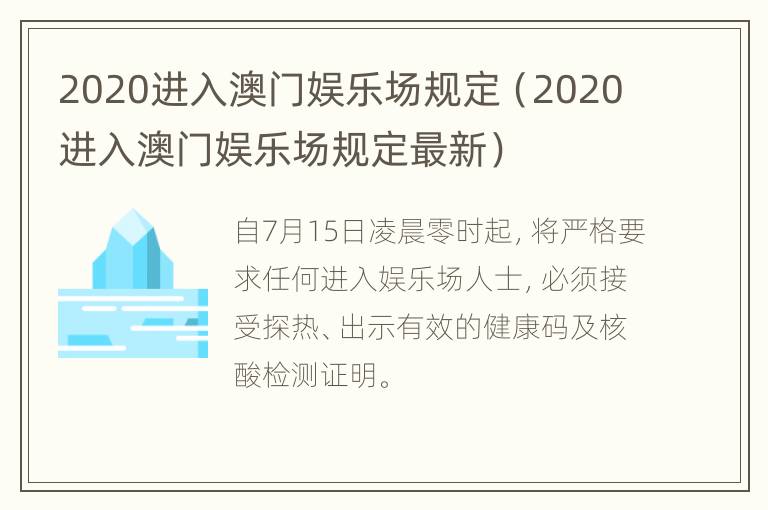 2020进入澳门娱乐场规定（2020进入澳门娱乐场规定最新）

自7月15日凌晨零时起，将严格要求任何进入娱乐场人士，必须接受探热、出示有效的健康码及核酸检测证明。